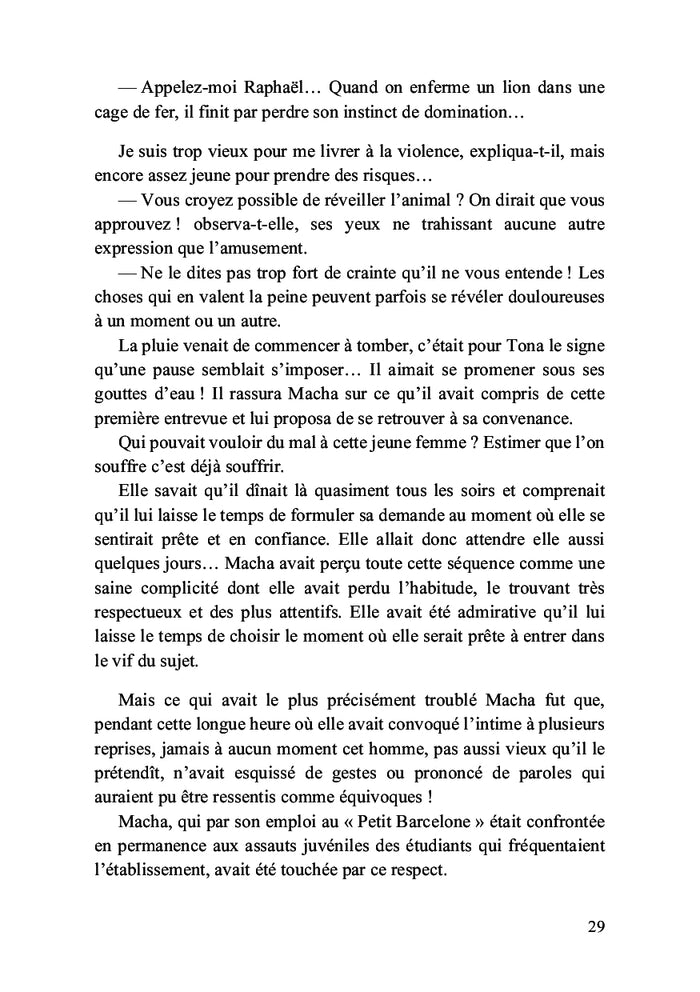 — Appelez-moi Raphaël… Quand on enferme un lion dans une cage de fer, il finit par perdre son instinct de domination…

Je suis trop vieux pour me livrer à la violence, expliqua-t-il, mais encore assez jeune pour prendre des risques…

— Vous croyez possible de réveiller l'animal ? On dirait que vous approuvez ! observa-t-elle, ses yeux ne trahissant aucune autre expression que l'amusement.

— Ne le dites pas trop fort de crainte qu'il ne vous entende ! Les choses qui en valent la peine peuvent parfois se révéler douloureuses à un moment ou un autre.

La pluie venait de commencer à tomber, c'était pour Tona le signe qu'une pause semblait s'imposer… Il aimait se promener sous ses gouttes d'eau ! Il rassura Macha sur ce qu'il avait compris de cette première entrevue et lui proposa de se retrouver à sa convenance.

Qui pouvait vouloir du mal à cette jeune femme ? Estimer que l'on souffre c'est déjà souffrir.

Elle savait qu'il dînait là quasiment tous les soirs et comprenait qu'il lui laisse le temps de formuler sa demande au moment où elle se sentirait prête et en confiance. Elle allait donc attendre elle aussi quelques jours… Macha avait perçu toute cette séquence comme une saine complicité dont elle avait perdu l'habitude, le trouvant très respectueux et des plus attentifs. Elle avait été admirative qu'il lui laisse le temps de choisir le moment où elle serait prête à entrer dans le vif du sujet.

Mais ce qui avait le plus précisément troublé Macha fut que, pendant cette longue heure où elle avait convoqué l'intime à plusieurs reprises, jamais à aucun moment cet homme, pas aussi vieux qu'il le prétendît, n'avait esquissé de gestes ou prononcé de paroles qui auraient pu être ressentis comme équivoques !

Macha, qui par son emploi au « Petit Barcelone » était confrontée en permanence aux assauts juvéniles des étudiants qui fréquentaient l'établissement, avait été touchée par ce respect.

29